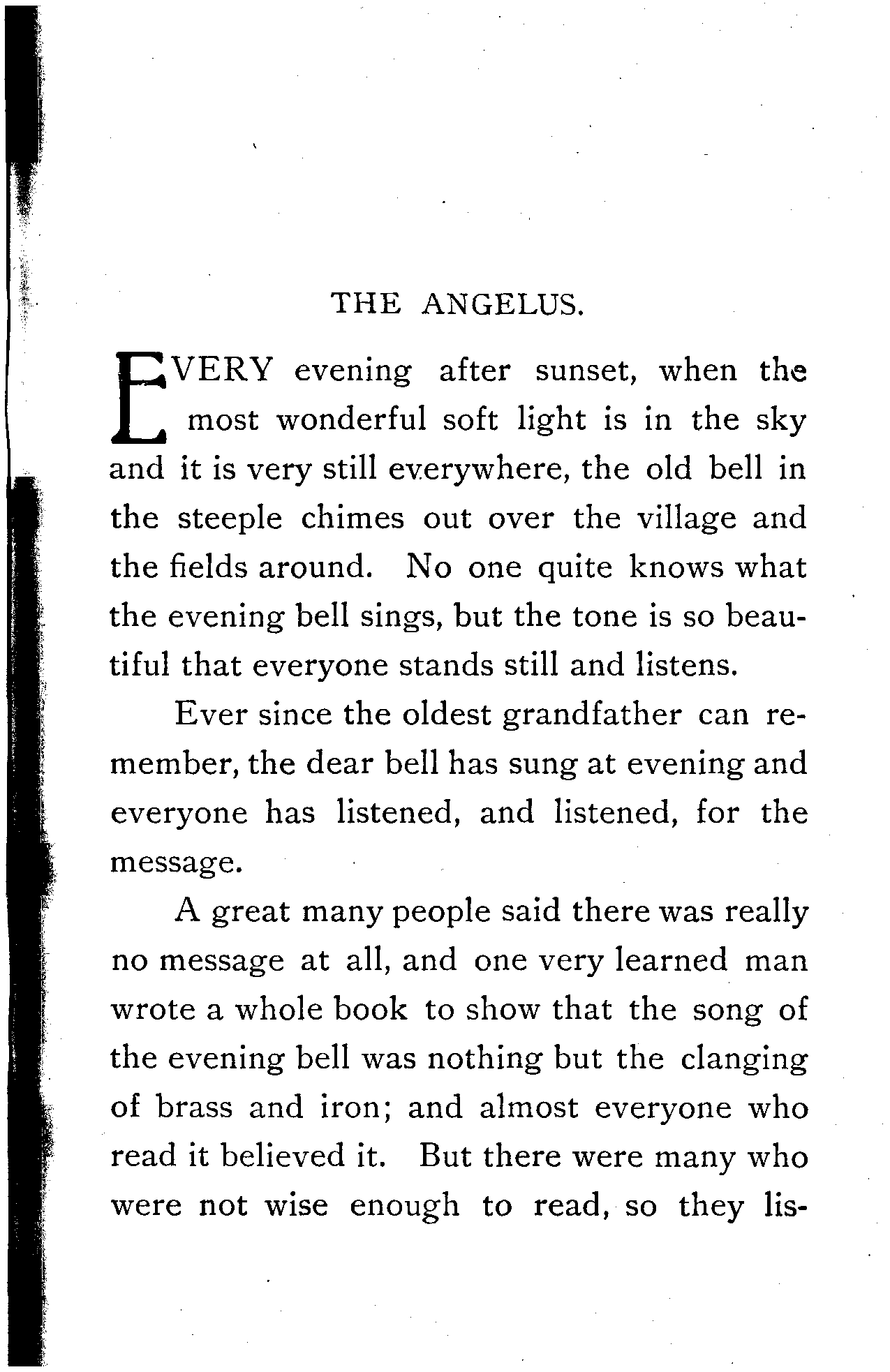 THE ANGELUS.

EVERY evening after sunset, when the most wonderful soft light is in the sky and it is very still everywhere, the old bell in the steeple chimes out over the village and the fields around. No one quite knows what the evening bell sings, but the tone is so beautiful that everyone stands still and listens.

Ever since the oldest grandfather can remember, the dear bell has sung at evening and everyone has listened, and listened, for the message.

A great many people said there was really no message at all, and one very learned man wrote a whole book to show that the song of the evening bell was nothing but the clanging of brass and iron; and almost everyone who read it believed it. But there were many who were not wise enough to read, so they lis-